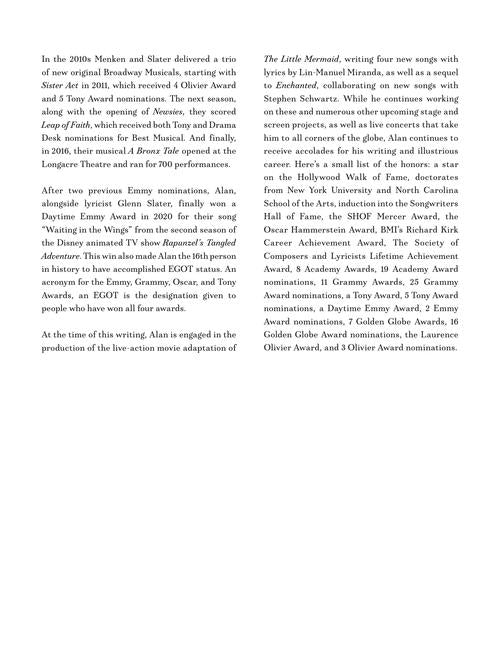 In the 2010s Menken and Slater delivered a trio of new original Broadway Musicals, starting with Sister Act in 2011, which received 4 Olivier Award and 5 Tony Award nominations. The next season, along with the opening of Newsies, they scored Leap of Faith, which received both Tony and Drama Desk nominations for Best Musical. And finally, in 2016, their musical A Bronx Tale opened at the Longacre Theatre and ran for 700 performances.

After two previous Emmy nominations, Alan, alongside lyricist Glenn Slater, finally won a Daytime Emmy Award in 2020 for their song "Waiting in the Wings" from the second season of the Disney animated TV show Rapunzel's Tangled Adventure. This win also made Alan the 16th person in history to have accomplished EGOT status. An acronym for the Emmy, Grammy, Oscar, and Tony Awards, an EGOT is the designation given to people who have won all four awards.

At the time of this writing, Alan is engaged in the production of the live-action movie adaptation of The Little Mermaid, writing four new songs with lyrics by Lin-Manuel Miranda, as well as a sequel to Enchanted, collaborating on new songs with Stephen Schwartz. While he continues working on these and numerous other upcoming stage and screen projects, as well as live concerts that take him to all corners of the globe, Alan continues to receive accolades for his writing and illustrious career. Here's a small list of the honors: a star on the Hollywood Walk of Fame, doctorates from New York University and North Carolina School of the Arts, induction into the Songwriters Hall of Fame, the SHOF Mercer Award, the Oscar Hammerstein Award, BMI's Richard Kirk Career Achievement Award, The Society of Composers and Lyricists Lifetime Achievement Award, 8 Academy Awards, 19 Academy Award nominations, 11 Grammy Awards, 25 Grammy Award nominations, a Tony Award, 5 Tony Award nominations, a Daytime Emmy Award, 2 Emmy Award nominations, 7 Golden Globe Awards, 16 Golden Globe Award nominations, the Laurence Olivier Award, and 3 Olivier Award nominations.